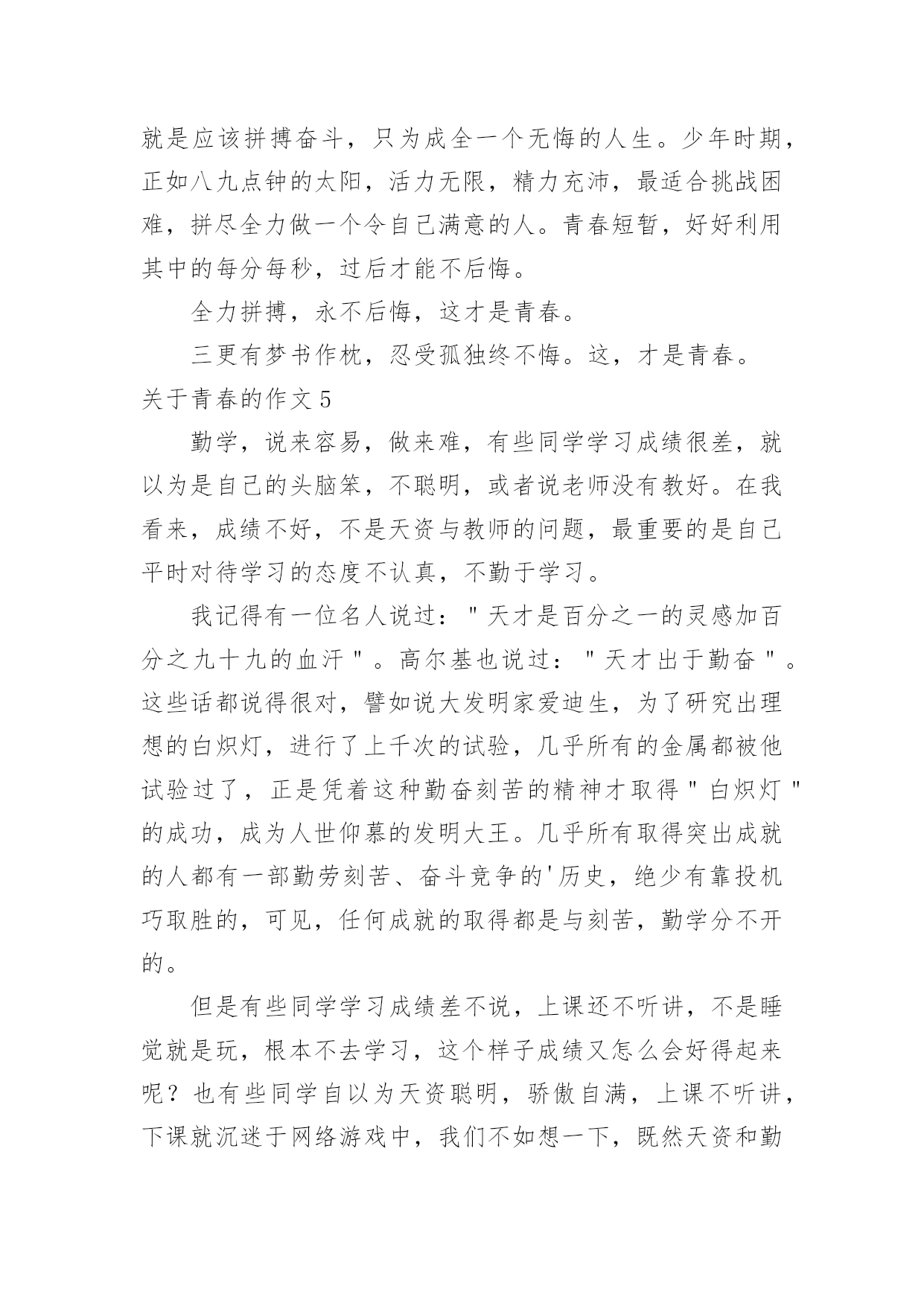 就是应该拼搏奋斗，只为成全一个无悔的人生。少年时期，正如八九点钟的太阳，活力无限，精力充沛，最适合挑战困难，拼尽全力做一个令自己满意的人。青春短暂，好好利用其中的每分每秒，过后才能不后悔。

全力拼搏，永不后悔，这才是青春。

三更有梦书作枕，忍受孤独终不悔。这，才是青春。

关于青春的作文 5

勤学，说来容易，做来难，有些同学学习成绩很差，就以为是自己的头脑笨，不聪明，或者说老师没有教好。在我看来，成绩不好，不是天资与教师的问题，最重要的是自己平时对待学习的态度不认真，不勤于学习。

我记得有一位名人说过："天才是百分之一的灵感加百分之九十九的血汗"。高尔基也说过："天才出于勤奋"。这些话都说得很对，譬如说大发明家爱迪生，为了研究出理想的白炽灯，进行了上千次的试验，几乎所有的金属都被他试验过了，正是凭着这种勤奋刻苦的精神才取得"白炽灯"的成功，成为人世仰慕的发明大王。几乎所有取得突出成就的人都有一部勤劳刻苦、奋斗竞争的'历史，绝少有靠投机巧取胜的，可见，任何成就的取得都是与刻苦，勤学分不开的。

但是有些同学学习成绩差不说，上课还不听讲，不是睡觉就是玩，根本不去学习，这个样子成绩又怎么会好得起来呢？也有些同学自以为天资聪明，骄傲自满，上课不听讲，下课就沉迷于网络游戏中，我们不如想一下，既然天资和勤